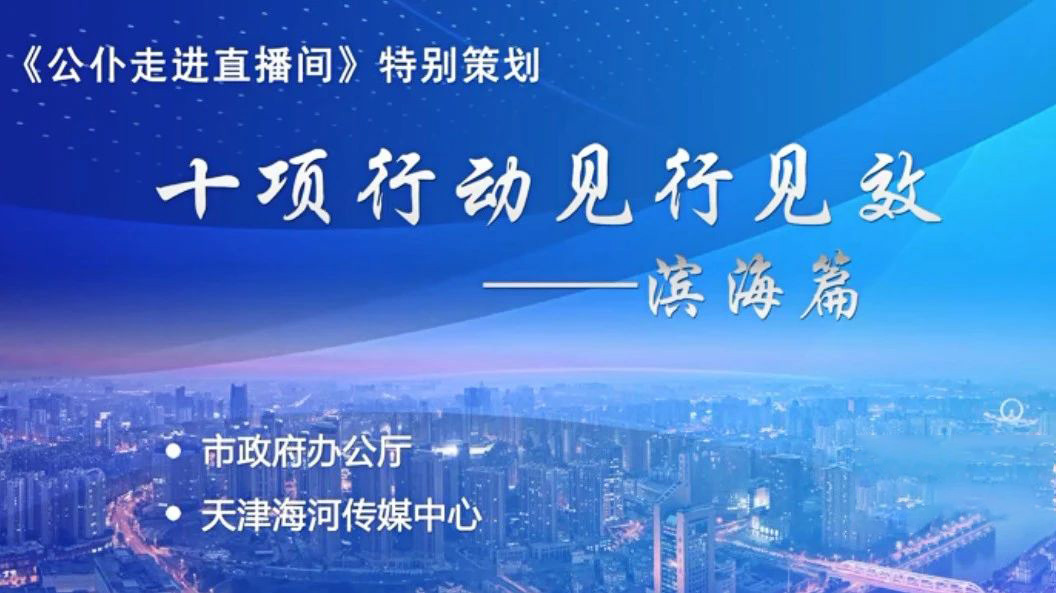 《公仆走进直播间》特别策划

十项行动见行见效

——滨海篇

• 市政府办公厅
• 天津海河传媒中心